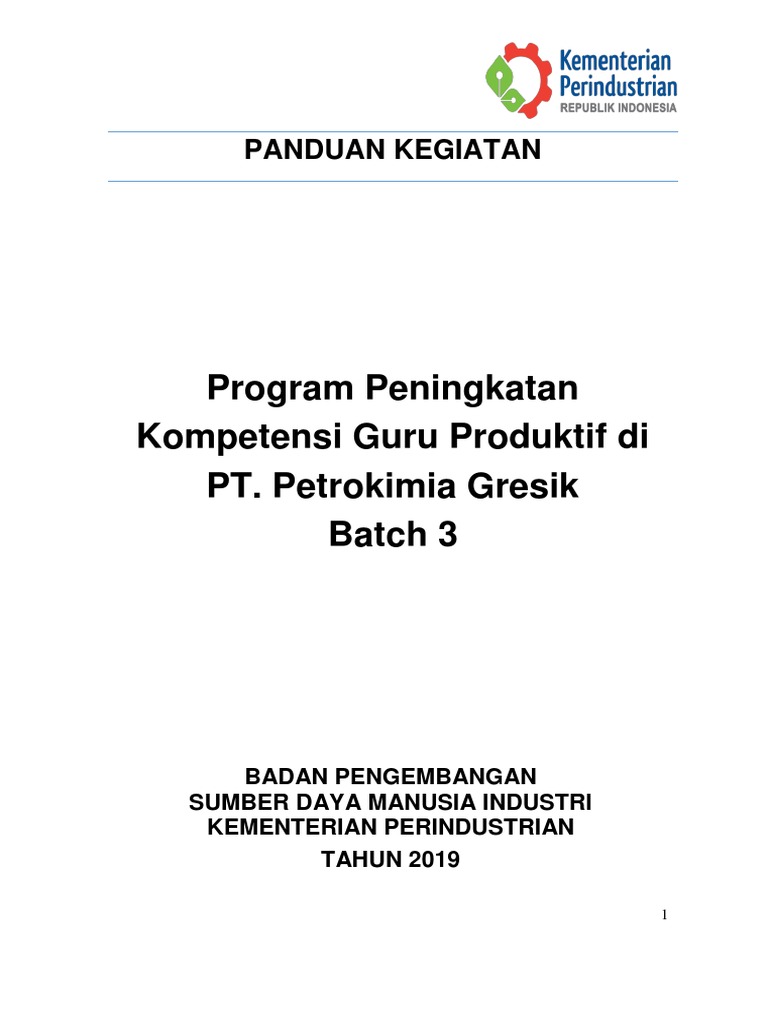 Kementerian Perindustrian
REPUBLIK INDONESIA

PANDUAN KEGIATAN

Program Peningkatan Kompetensi Guru Produktif di PT. Petrokimia Gresik Batch 3

BADAN PENGEMBANGAN
SUMBER DAYA MANUSIA INDUSTRI
KEMENTERIAN PERINDUSTRIAN
TAHUN 2019

1